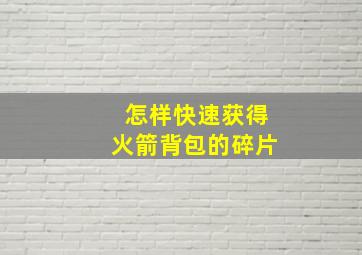 怎样快速获得
火箭背包的碎片